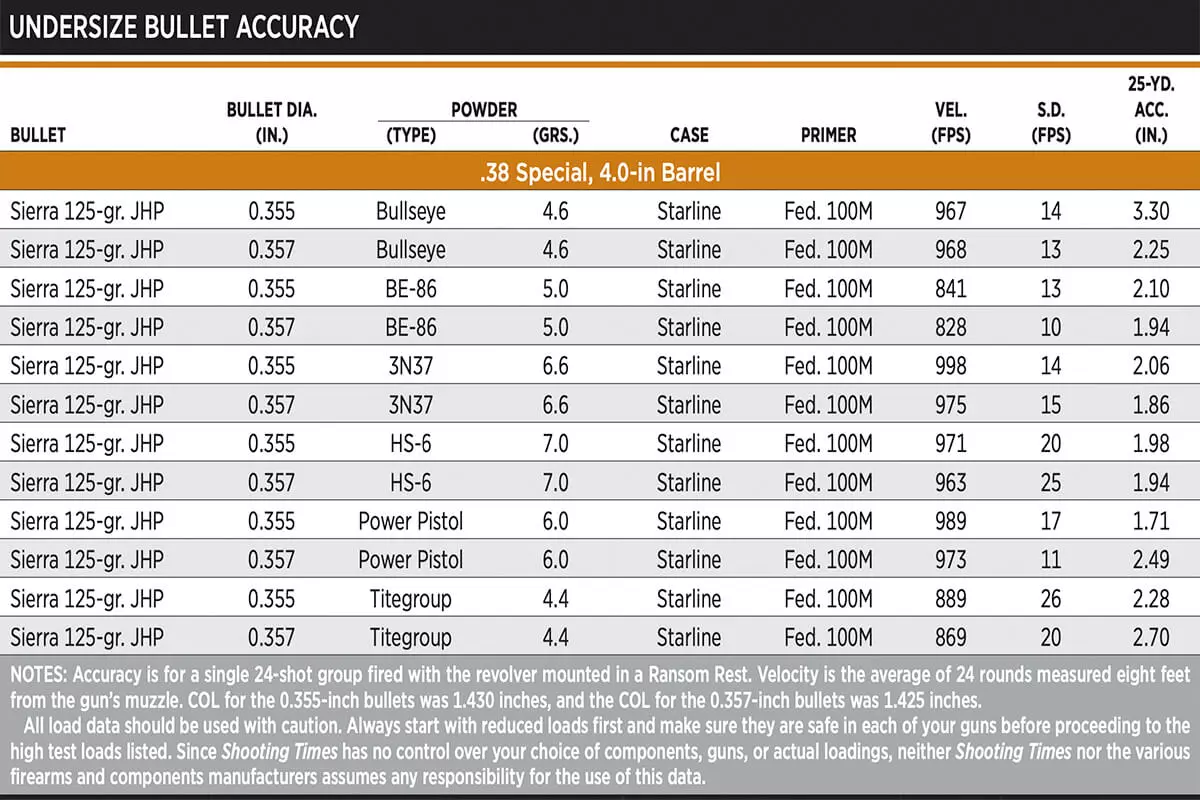 UNDERSIZE BULLET ACCURACY

| BULLET | BULLET DIA. (IN.) | POWDER (TYPE) | POWDER (GRS.) | CASE | PRIMER | VEL. (FPS) | S.D. (FPS) | 25-YD. ACC. (IN.) |
|---|---|---|---|---|---|---|---|---|
| .38 Special, 4.0-in Barrel | | | | | | | | |
| Sierra 125-gr. JHP | 0.355 | Bullseye | 4.6 | Starline | Fed. 100M | 967 | 14 | 3.30 |
| Sierra 125-gr. JHP | 0.357 | Bullseye | 4.6 | Starline | Fed. 100M | 968 | 13 | 2.25 |
| Sierra 125-gr. JHP | 0.355 | BE-86 | 5.0 | Starline | Fed. 100M | 841 | 13 | 2.10 |
| Sierra 125-gr. JHP | 0.357 | BE-86 | 5.0 | Starline | Fed. 100M | 828 | 10 | 1.94 |
| Sierra 125-gr. JHP | 0.355 | 3N37 | 6.6 | Starline | Fed. 100M | 998 | 14 | 2.06 |
| Sierra 125-gr. JHP | 0.357 | 3N37 | 6.6 | Starline | Fed. 100M | 975 | 15 | 1.86 |
| Sierra 125-gr. JHP | 0.355 | HS-6 | 7.0 | Starline | Fed. 100M | 971 | 20 | 1.98 |
| Sierra 125-gr. JHP | 0.357 | HS-6 | 7.0 | Starline | Fed. 100M | 963 | 25 | 1.94 |
| Sierra 125-gr. JHP | 0.355 | Power Pistol | 6.0 | Starline | Fed. 100M | 989 | 17 | 1.71 |
| Sierra 125-gr. JHP | 0.357 | Power Pistol | 6.0 | Starline | Fed. 100M | 973 | 11 | 2.49 |
| Sierra 125-gr. JHP | 0.355 | Titegroup | 4.4 | Starline | Fed. 100M | 889 | 26 | 2.28 |
| Sierra 125-gr. JHP | 0.357 | Titegroup | 4.4 | Starline | Fed. 100M | 869 | 20 | 2.70 |

NOTES: Accuracy is for a single 24-shot group fired with the revolver mounted in a Ransom Rest. Velocity is the average of 24 rounds measured eight feet from the gun's muzzle. COL for the 0.355-inch bullets was 1.430 inches, and the COL for the 0.357-inch bullets was 1.425 inches.

All load data should be used with caution. Always start with reduced loads first and make sure they are safe in each of your guns before proceeding to the high test loads listed. Since Shooting Times has no control over your choice of components, guns, or actual loadings, neither Shooting Times nor the various firearms and components manufacturers assumes any responsibility for the use of this data.